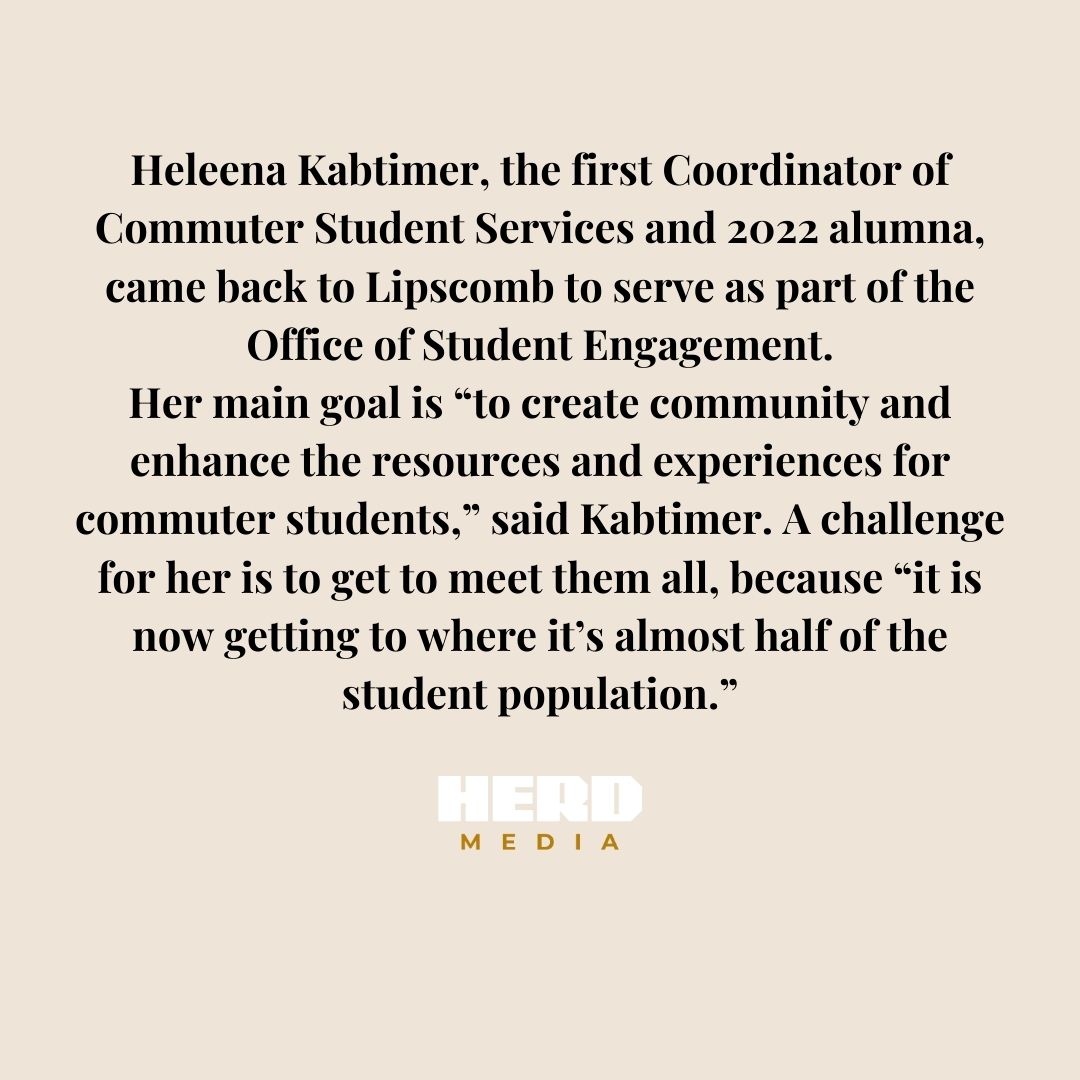 Heleena Kabtimer, the first Coordinator of Commuter Student Services and 2022 alumna, came back to Lipscomb to serve as part of the Office of Student Engagement.
Her main goal is “to create community and enhance the resources and experiences for commuter students,” said Kabtimer. A challenge for her is to get to meet them all, because “it is now getting to where it’s almost half of the student population.”

HERD
MEDIA